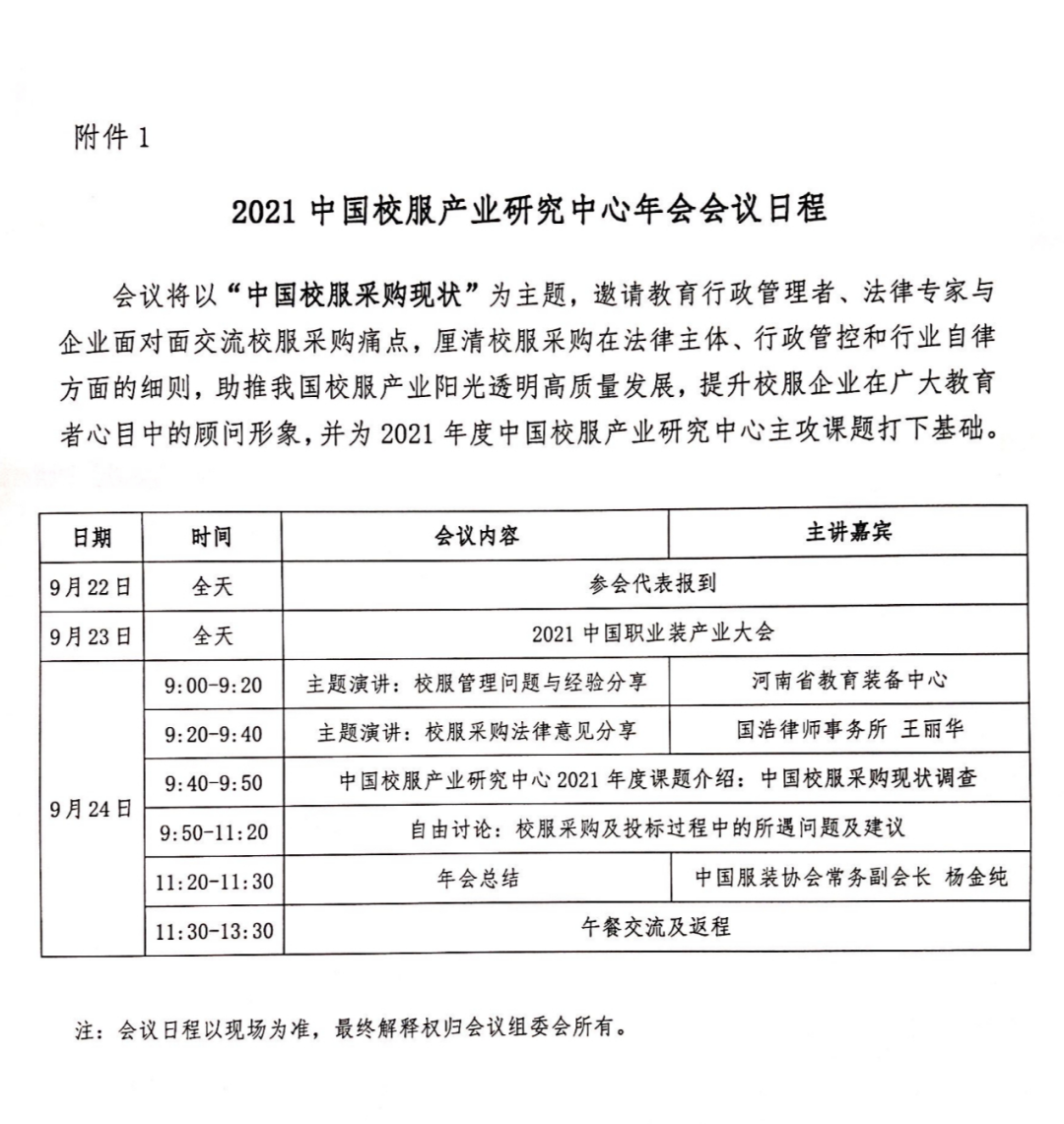 附件 1

2021 中国校服产业研究中心年会会议日程

会议将以“中国校服采购现状”为主题，邀请教育行政管理者、法律专家与企业面对面交流校服采购痛点，厘清校服采购在法律主体、行政管控和行业自律方面的细则，助推我国校服产业阳光透明高质量发展，提升校服企业在广大教育者心目中的顾问形象，并为 2021 年度中国校服产业研究中心主攻课题打下基础。

| 日期 | 时间 | 会议内容 | 主讲嘉宾 |
|---|---|---|---|
| 9月22日 | 全天 | 参会代表报到 | |
| 9月23日 | 全天 | 2021 中国职业装产业大会 | |
| 9月24日 | 9:00-9:20 | 主题演讲：校服管理问题与经验分享 | 河南省教育装备中心 |
| | 9:20-9:40 | 主题演讲：校服采购法律意见分享 | 国浩律师事务所 王丽华 |
| | 9:40-9:50 | 中国校服产业研究中心 2021 年度课题介绍：中国校服采购现状调查 | |
| | 9:50-11:20 | 自由讨论：校服采购及投标过程中的所遇问题及建议 | |
| | 11:20-11:30 | 年会总结 | 中国服装协会常务副会长 杨金纯 |
| | 11:30-13:30 | 午餐交流及返程 | |

注：会议日程以现场为准，最终解释权归会议组委会所有。